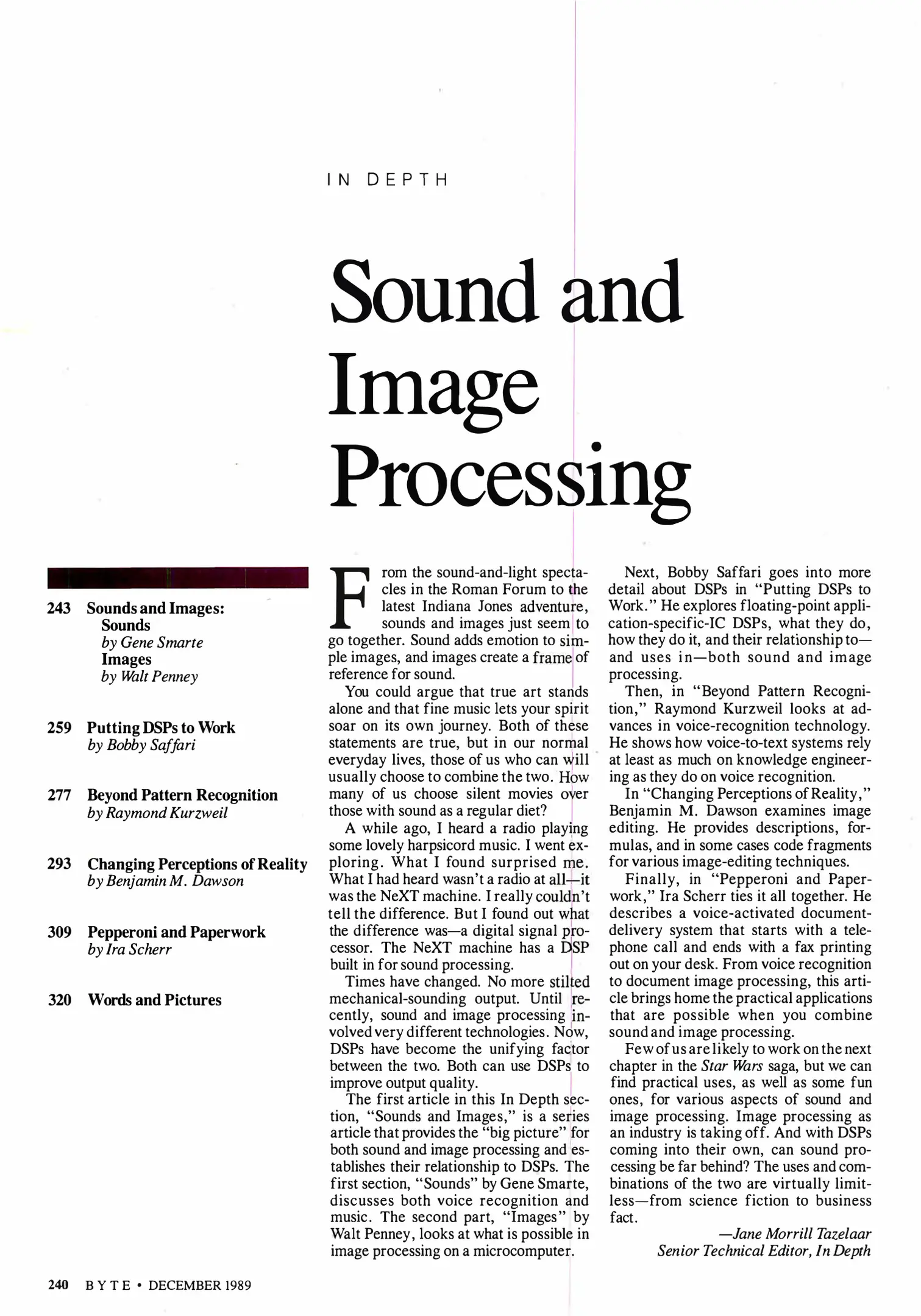 IN DEPTH

Sound and Image Processing

243 Sounds and Images:
Sounds
by Gene Smarte
Images
by Walt Penney

259 Putting DSPs to Work
by Bobby Saffari

277 Beyond Pattern Recognition
by Raymond Kurzweil

293 Changing Perceptions of Reality
by Benjamin M. Dawson

309 Pepperoni and Paperwork
by Ira Scherr

320 Words and Pictures

From the sound-and-light spectacles in the Roman Forum to the latest Indiana Jones adventure, sounds and images just seem to go together. Sound adds emotion to simple images, and images create a frame of reference for sound.

You could argue that true art stands alone and that fine music lets your spirit soar on its own journey. Both of these statements are true, but in our normal everyday lives, those of us who can will usually choose to combine the two. How many of us choose silent movies over those with sound as a regular diet?

A while ago, I heard a radio playing some lovely harpsicord music. I went exploring. What I found surprised me. What I had heard wasn't a radio at all—it was the NeXT machine. I really couldn't tell the difference. But I found out what the difference was—a digital signal processor. The NeXT machine has a DSP built in for sound processing.

Times have changed. No more stilted mechanical-sounding output. Until recently, sound and image processing involved very different technologies. Now, DSPs have become the unifying factor between the two. Both can use DSPs to improve output quality.

The first article in this In Depth section, "Sounds and Images," is a series article that provides the "big picture" for both sound and image processing and establishes their relationship to DSPs. The first section, "Sounds" by Gene Smarte, discusses both voice recognition and music. The second part, "Images" by Walt Penney, looks at what is possible in image processing on a microcomputer.

Next, Bobby Saffari goes into more detail about DSPs in "Putting DSPs to Work." He explores floating-point application-specific-IC DSPs, what they do, how they do it, and their relationship to—and uses in—both sound and image processing.

Then, in "Beyond Pattern Recognition," Raymond Kurzweil looks at advances in voice-recognition technology. He shows how voice-to-text systems rely at least as much on knowledge engineering as they do on voice recognition.

In "Changing Perceptions of Reality," Benjamin M. Dawson examines image editing. He provides descriptions, formulas, and in some cases code fragments for various image-editing techniques.

Finally, in "Pepperoni and Paperwork," Ira Scherr ties it all together. He describes a voice-activated document-delivery system that starts with a telephone call and ends with a fax printing out on your desk. From voice recognition to document image processing, this article brings home the practical applications that are possible when you combine sound and image processing.

Few of us are likely to work on the next chapter in the Star Wars saga, but we can find practical uses, as well as some fun ones, for various aspects of sound and image processing. Image processing as an industry is taking off. And with DSPs coming into their own, can sound processing be far behind? The uses and combinations of the two are virtually limitless—from science fiction to business fact.

—Jane Morrill Tazelaar
Senior Technical Editor, In Depth

240 BYTE • DECEMBER 1989